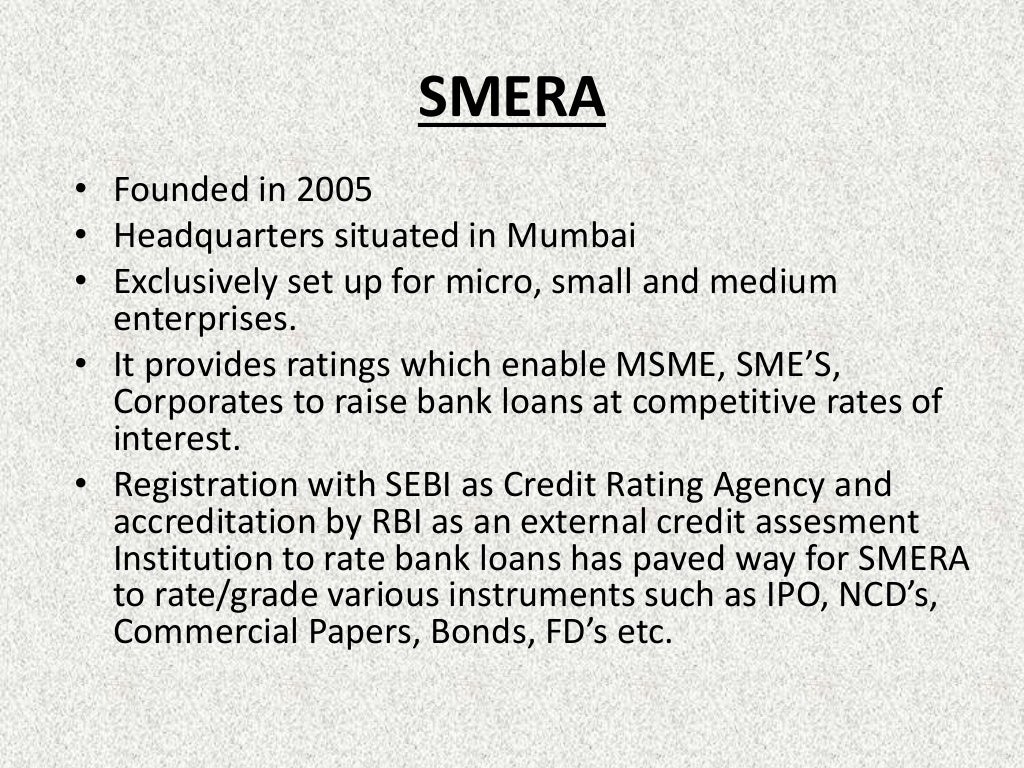 SMERA

• Founded in 2005
• Headquarters situated in Mumbai
• Exclusively set up for micro, small and medium enterprises.
• It provides ratings which enable MSME, SME'S, Corporates to raise bank loans at competitive rates of interest.
• Registration with SEBI as Credit Rating Agency and accreditation by RBI as an external credit assesment Institution to rate bank loans has paved way for SMERA to rate/grade various instruments such as IPO, NCD's, Commercial Papers, Bonds, FD's etc.